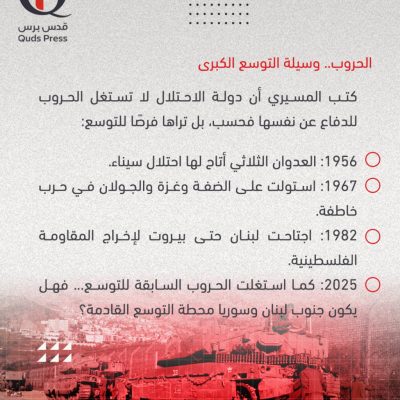 قدس برس
Quds Press

الحروب.. وسيلة التوسع الكبرى

كتب المسيري أن دولة الاحتلال لا تستغل الحروب للدفاع عن نفسها فحسب، بل تراها فرصًا للتوسع:

1956: العدوان الثلاثي أتاح لها احتلال سيناء.

1967: استولت على الضفة وغزة والجولان في حرب خاطفة.

1982: اجتاحت لبنان حتى بيروت لإخراج المقاومة الفلسطينية.

2025: كما استغلت الحروب السابقة للتوسع... فهل يكون جنوب لبنان وسوريا محطة التوسع القادمة؟